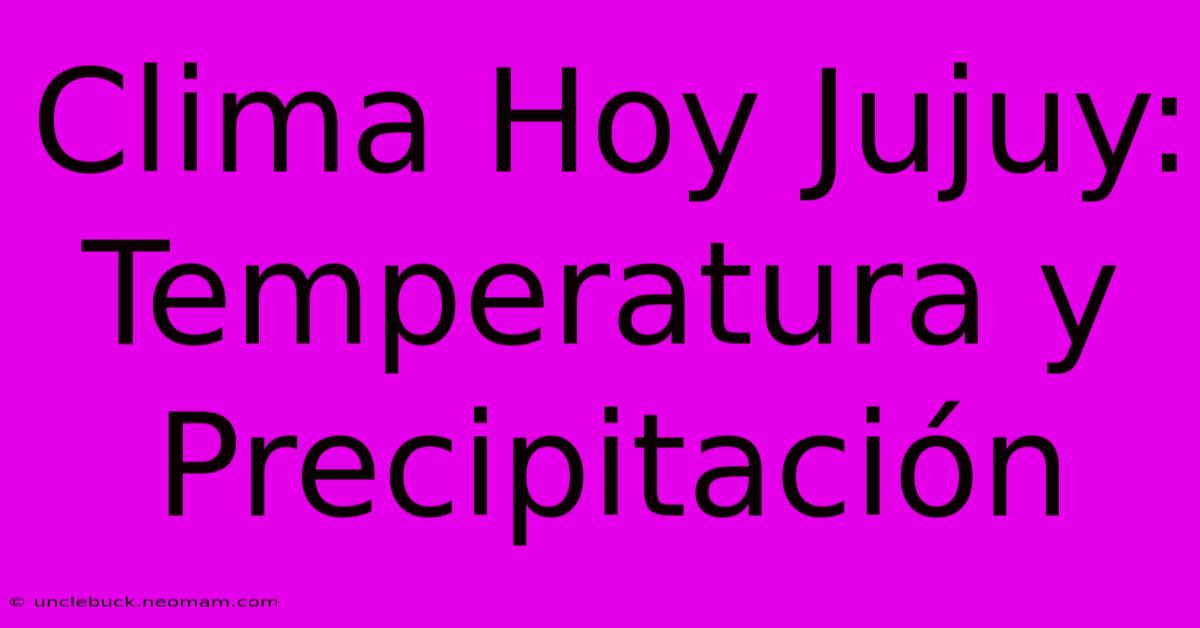 Clima Hoy Jujuy: Temperatura y Precipitación

© unclebuck.neomam.com